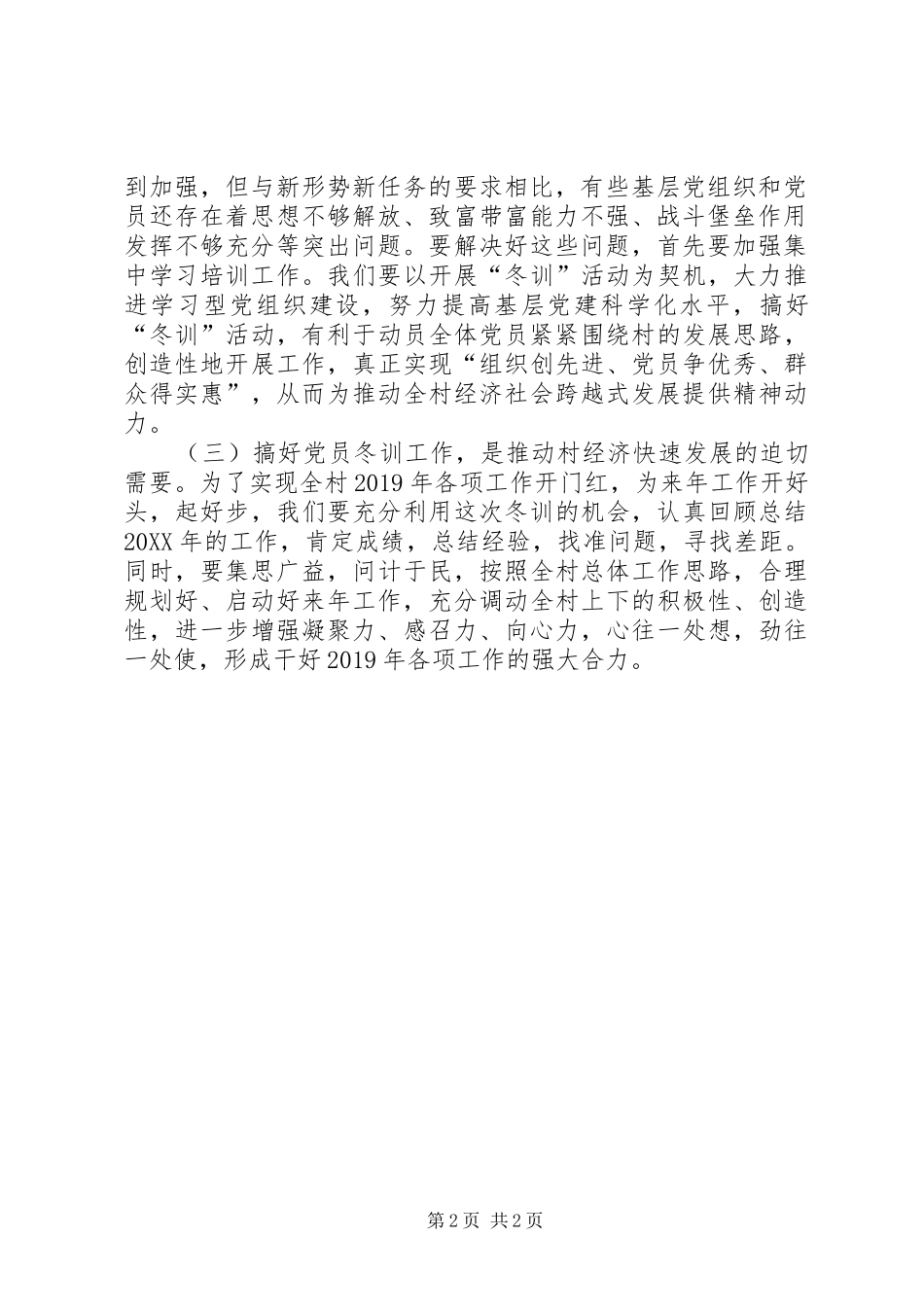 到加强，但与新形势新任务的要求相比，有些基层党组织和党员还存在着思想不够解放、致富带富能力不强、战斗堡垒作用发挥不够充分等突出问题。要解决好这些问题，首先要加强集中学习培训工作。我们要以开展“冬训”活动为契机，大力推进学习型党组织建设，努力提高基层党建科学化水平，搞好“冬训”活动，有利于动员全体党员紧紧围绕村的发展思路，创造性地开展工作，真正实现“组织创先进、党员争优秀、群众得实惠”，从而为推动全村经济社会跨越式发展提供精神动力。

（三）搞好党员冬训工作，是推动村经济快速发展的迫切需要。为了实现全村2019年各项工作开门红，为来年工作开好头，起好步，我们要充分利用这次冬训的机会，认真回顾总结20XX年的工作，肯定成绩，总结经验，找准问题，寻找差距。同时，要集思广益，问计于民，按照全村总体工作思路，合理规划好、启动好来年工作，充分调动全村上下的积极性、创造性，进一步增强凝聚力、感召力、向心力，心往一处想，劲往一处使，形成干好2019年各项工作的强大合力。

第2页 共2页